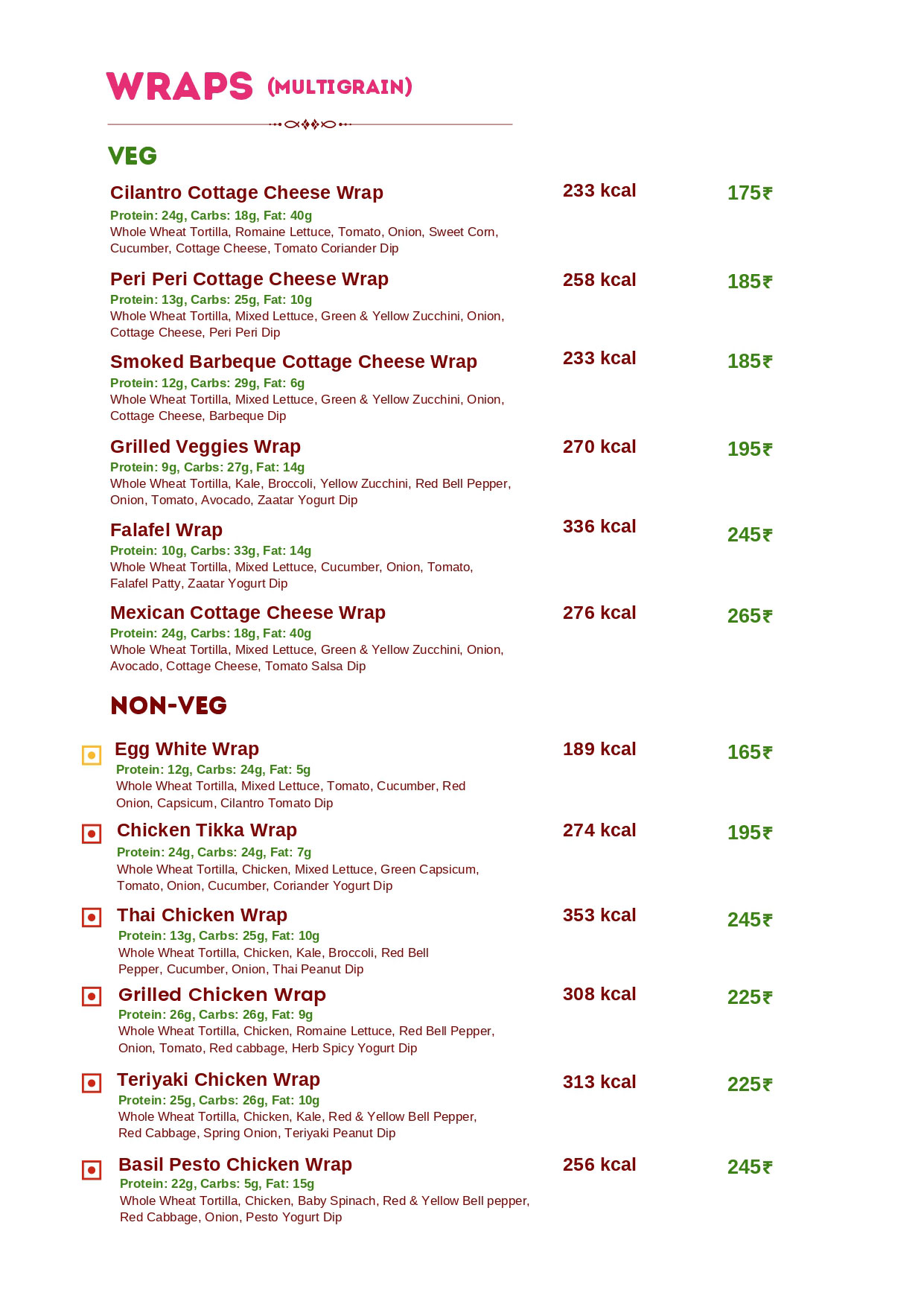 WRAPS (MULTIGRAIN)

VEG

Cilantro Cottage Cheese Wrap 233 kcal 175₹
Protein: 24g, Carbs: 18g, Fat: 40g
Whole Wheat Tortilla, Romaine Lettuce, Tomato, Onion, Sweet Corn, Cucumber, Cottage Cheese, Tomato Coriander Dip

Peri Peri Cottage Cheese Wrap 258 kcal 185₹
Protein: 13g, Carbs: 25g, Fat: 10g
Whole Wheat Tortilla, Mixed Lettuce, Green & Yellow Zucchini, Onion, Cottage Cheese, Peri Peri Dip

Smoked Barbeque Cottage Cheese Wrap 233 kcal 185₹
Protein: 12g, Carbs: 29g, Fat: 6g
Whole Wheat Tortilla, Mixed Lettuce, Green & Yellow Zucchini, Onion, Cottage Cheese, Barbeque Dip

Grilled Veggies Wrap 270 kcal 195₹
Protein: 9g, Carbs: 27g, Fat: 14g
Whole Wheat Tortilla, Kale, Broccoli, Yellow Zucchini, Red Bell Pepper, Onion, Tomato, Avocado, Zaatar Yogurt Dip

Falafel Wrap 336 kcal 245₹
Protein: 10g, Carbs: 33g, Fat: 14g
Whole Wheat Tortilla, Mixed Lettuce, Cucumber, Onion, Tomato, Falafel Patty, Zaatar Yogurt Dip

Mexican Cottage Cheese Wrap 276 kcal 265₹
Protein: 24g, Carbs: 18g, Fat: 40g
Whole Wheat Tortilla, Mixed Lettuce, Green & Yellow Zucchini, Onion, Avocado, Cottage Cheese, Tomato Salsa Dip

NON-VEG

Egg White Wrap 189 kcal 165₹
Protein: 12g, Carbs: 24g, Fat: 5g
Whole Wheat Tortilla, Mixed Lettuce, Tomato, Cucumber, Red Onion, Capsicum, Cilantro Tomato Dip

Chicken Tikka Wrap 274 kcal 195₹
Protein: 24g, Carbs: 24g, Fat: 7g
Whole Wheat Tortilla, Chicken, Mixed Lettuce, Green Capsicum, Tomato, Onion, Cucumber, Coriander Yogurt Dip

Thai Chicken Wrap 353 kcal 245₹
Protein: 13g, Carbs: 25g, Fat: 10g
Whole Wheat Tortilla, Chicken, Kale, Broccoli, Red Bell Pepper, Cucumber, Onion, Thai Peanut Dip

Grilled Chicken Wrap 308 kcal 225₹
Protein: 26g, Carbs: 26g, Fat: 9g
Whole Wheat Tortilla, Chicken, Romaine Lettuce, Red Bell Pepper, Onion, Tomato, Red cabbage, Herb Spicy Yogurt Dip

Teriyaki Chicken Wrap 313 kcal 225₹
Protein: 25g, Carbs: 26g, Fat: 10g
Whole Wheat Tortilla, Chicken, Kale, Red & Yellow Bell Pepper, Red Cabbage, Spring Onion, Teriyaki Peanut Dip

Basil Pesto Chicken Wrap 256 kcal 245₹
Protein: 22g, Carbs: 5g, Fat: 15g
Whole Wheat Tortilla, Chicken, Baby Spinach, Red & Yellow Bell pepper, Red Cabbage, Onion, Pesto Yogurt Dip